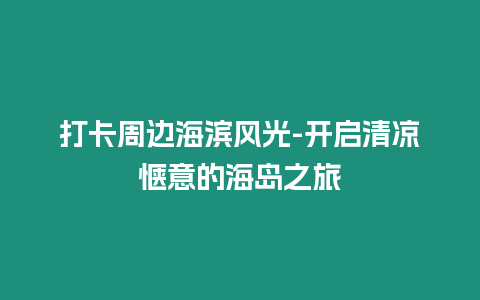 打卡周边海滨风光-开启清凉惬意的海岛之旅